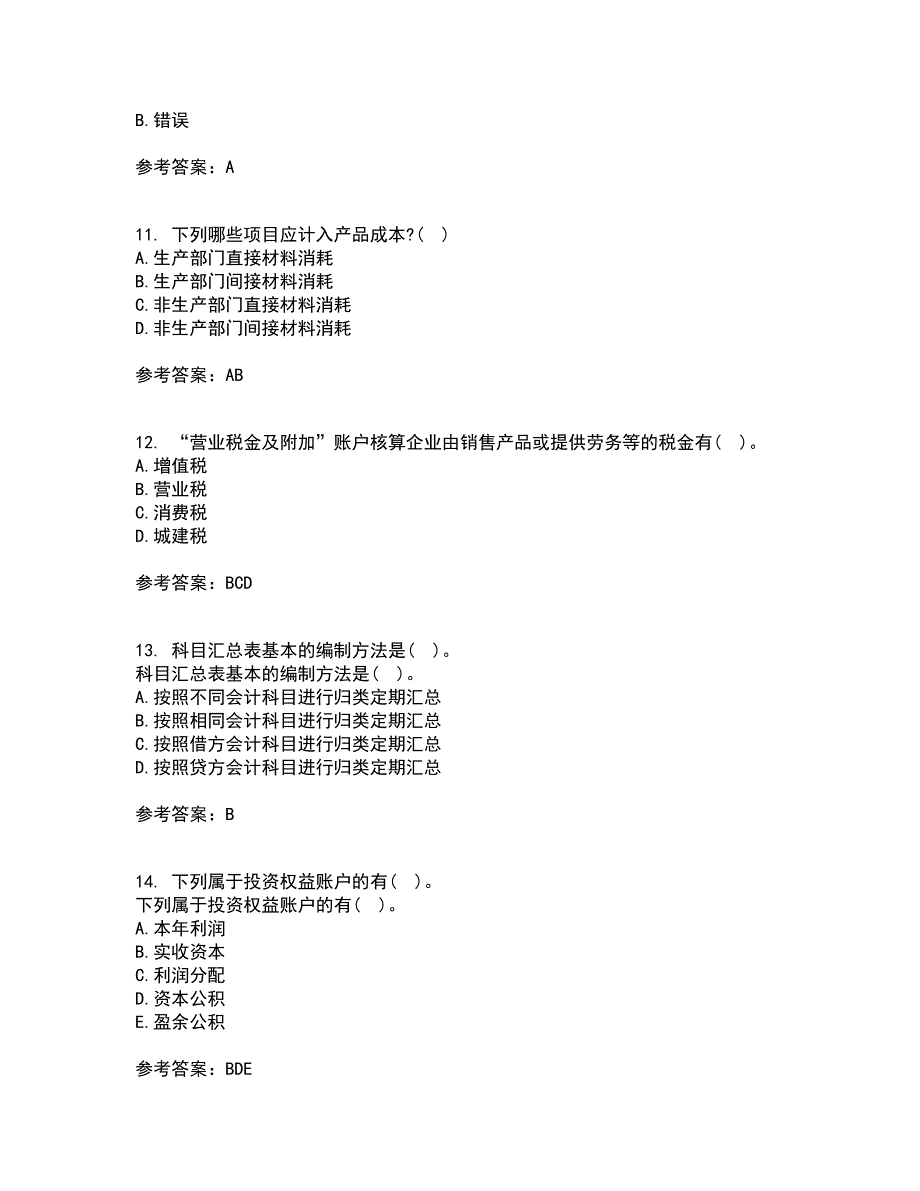 B.错误

参考答案：A

11. 下列哪些项目应计入产品成本?( )
A.生产部门直接材料消耗
B.生产部门间接材料消耗
C.非生产部门直接材料消耗
D.非生产部门间接材料消耗

参考答案：AB

12. “营业税金及附加”账户核算企业由销售产品或提供劳务等的税金有( )。
A.增值税
B.营业税
C.消费税
D.城建税

参考答案：BCD

13. 科目汇总表基本的编制方法是( )。
科目汇总表基本的编制方法是( )。
A.按照不同会计科目进行归类定期汇总
B.按照相同会计科目进行归类定期汇总
C.按照借方会计科目进行归类定期汇总
D.按照贷方会计科目进行归类定期汇总

参考答案：B

14. 下列属于投资权益账户的有( )。
下列属于投资权益账户的有( )。
A.本年利润
B.实收资本
C.利润分配
D.资本公积
E.盈余公积

参考答案：BDE